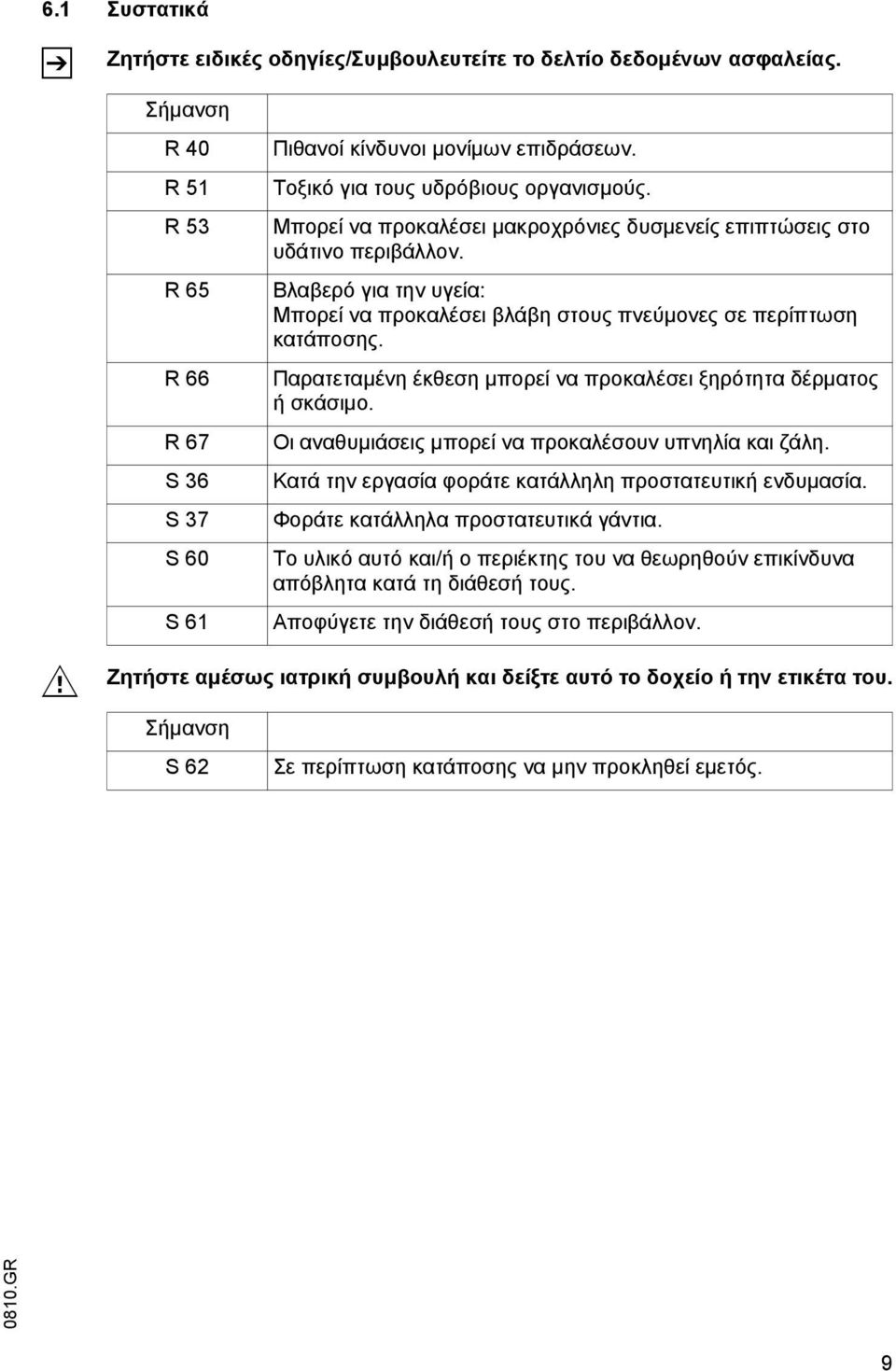 6.1 Συστατικά

Ζητήστε ειδικές οδηγίες/Συμβουλευτείτε το δελτίο δεδομένων ασφαλείας.

| Σήμανση | |
|---|---|
| R 40 | Πιθανοί κίνδυνοι μονίμων επιδράσεων. |
| R 51 | Τοξικό για τους υδρόβιους οργανισμούς. |
| R 53 | Μπορεί να προκαλέσει μακροχρόνιες δυσμενείς επιπτώσεις στο υδάτινο περιβάλλον. |
| R 65 | Βλαβερό για την υγεία: Μπορεί να προκαλέσει βλάβη στους πνεύμονες σε περίπτωση κατάποσης. |
| R 66 | Παρατεταμένη έκθεση μπορεί να προκαλέσει ξηρότητα δέρματος ή σκάσιμο. |
| R 67 | Οι αναθυμιάσεις μπορεί να προκαλέσουν υπνηλία και ζάλη. |
| S 36 | Κατά την εργασία φοράτε κατάλληλη προστατευτική ενδυμασία. |
| S 37 | Φοράτε κατάλληλα προστατευτικά γάντια. |
| S 60 | Το υλικό αυτό και/ή ο περιέκτης του να θεωρηθούν επικίνδυνα απόβλητα κατά τη διάθεσή τους. |
| S 61 | Αποφύγετε την διάθεσή τους στο περιβάλλον. |

Ζητήστε αμέσως ιατρική συμβουλή και δείξτε αυτό το δοχείο ή την ετικέτα του.

| Σήμανση | |
|---|---|
| S 62 | Σε περίπτωση κατάποσης να μην προκληθεί εμετός. |

0810.GR

9